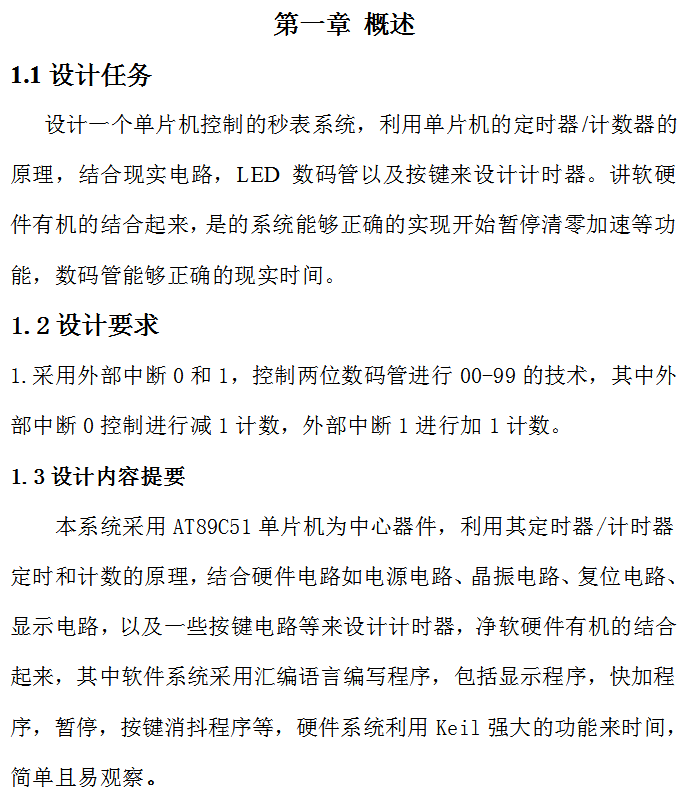 第一章 概述

1.1 设计任务

设计一个单片机控制的秒表系统，利用单片机的定时器/计数器的原理，结合现实电路，LED 数码管以及按键来设计计时器。讲软硬件有机的结合起来，是的系统能够正确的实现开始暂停清零加速等功能，数码管能够正确的现实时间。

1.2 设计要求

1.采用外部中断 0 和 1，控制两位数码管进行 00-99 的技术，其中外部中断 0 控制进行减 1 计数，外部中断 1 进行加 1 计数。

1.3 设计内容提要

本系统采用 AT89C51 单片机为中心器件，利用其定时器/计时器定时和计数的原理，结合硬件电路如电源电路、晶振电路、复位电路、显示电路，以及一些按键电路等来设计计时器，净软硬件有机的结合起来，其中软件系统采用汇编语言编写程序，包括显示程序，快加程序，暂停，按键消抖程序等，硬件系统利用 Keil 强大的功能来时间，简单且易观察。